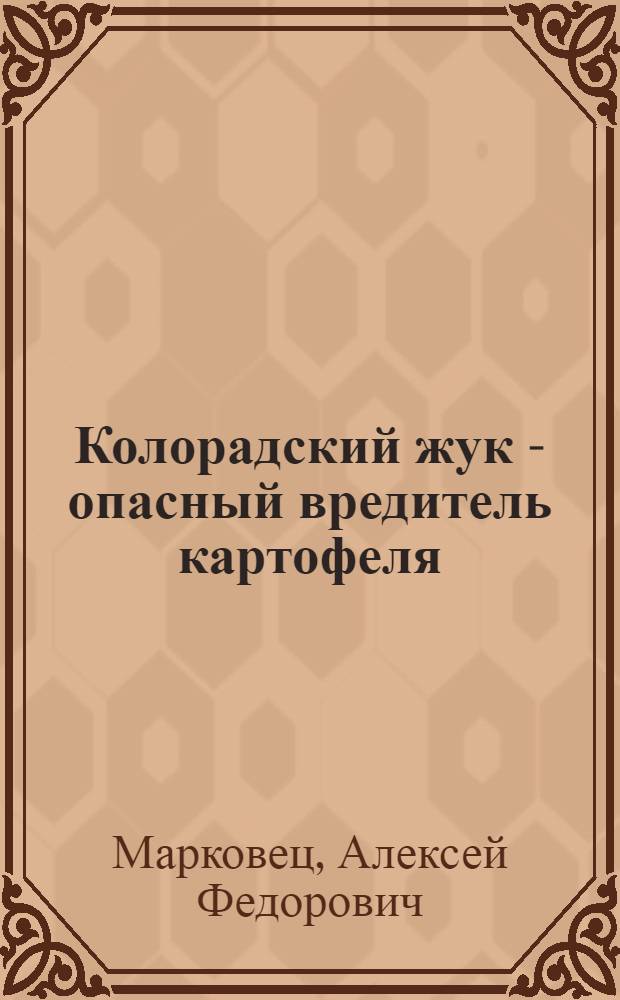 Колорадский жук - опасный вредитель картофеля

Марковец, Алексей Федорович